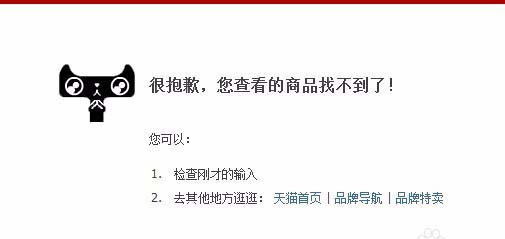 很抱歉，您查看的商品找不到了！

您可以：

1. 检查刚才的输入
2. 去其他地方逛逛： 天猫首页 | 品牌导航 | 品牌特卖